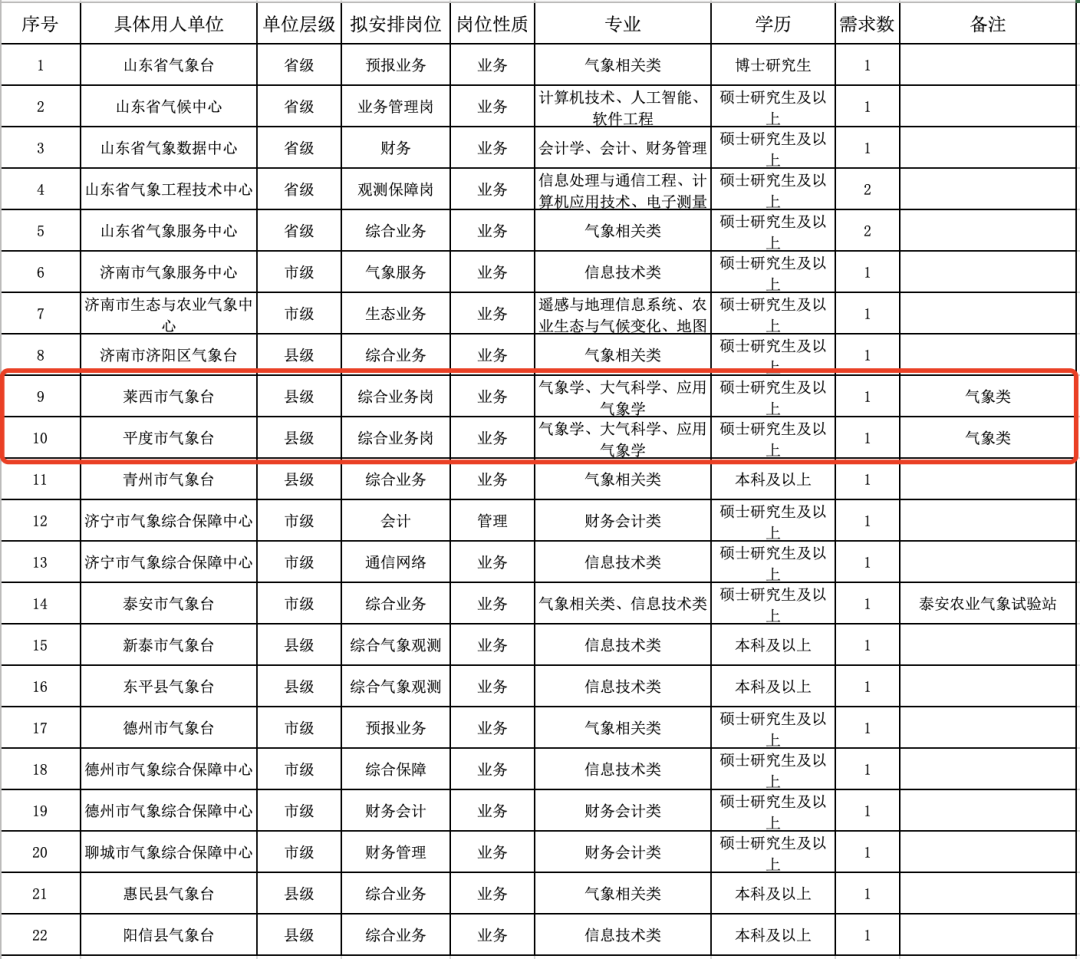 | 序号 | 具体用人单位 | 单位层级 | 拟安排岗位 | 岗位性质 | 专业 | 学历 | 需求数 | 备注 |
|---|---|---|---|---|---|---|---|---|
| 1 | 山东省气象台 | 省级 | 预报业务 | 业务 | 气象相关类 | 博士研究生 | 1 | |
| 2 | 山东省气候中心 | 省级 | 业务管理岗 | 业务 | 计算机技术、人工智能、软件工程 | 硕士研究生及以上 | 1 | |
| 3 | 山东省气象数据中心 | 省级 | 财务 | 业务 | 会计学、会计、财务管理 | 硕士研究生及以上 | 1 | |
| 4 | 山东省气象工程技术中心 | 省级 | 观测保障岗 | 业务 | 信息处理与通信工程、计算机应用技术、电子测量 | 硕士研究生及以上 | 2 | |
| 5 | 山东省气象服务中心 | 省级 | 综合业务 | 业务 | 气象相关类 | 硕士研究生及以上 | 2 | |
| 6 | 济南市气象服务中心 | 市级 | 气象服务 | 业务 | 信息技术类 | 硕士研究生及以上 | 1 | |
| 7 | 济南市生态与农业气象中心 | 市级 | 生态业务 | 业务 | 遥感与地理信息系统、农业生态与气候变化、地图 | 硕士研究生及以上 | 1 | |
| 8 | 济南市济阳区气象台 | 县级 | 综合业务 | 业务 | 气象相关类 | 硕士研究生及以上 | 1 | |
| 9 | 莱西市气象台 | 县级 | 综合业务岗 | 业务 | 气象学、大气科学、应用气象学 | 硕士研究生及以上 | 1 | 气象类 |
| 10 | 平度市气象台 | 县级 | 综合业务岗 | 业务 | 气象学、大气科学、应用气象学 | 硕士研究生及以上 | 1 | 气象类 |
| 11 | 青州市气象台 | 县级 | 综合业务 | 业务 | 气象相关类 | 本科及以上 | 1 | |
| 12 | 济宁市气象综合保障中心 | 市级 | 会计 | 管理 | 财务会计类 | 硕士研究生及以上 | 1 | |
| 13 | 济宁市气象综合保障中心 | 市级 | 通信网络 | 业务 | 信息技术类 | 硕士研究生及以上 | 1 | |
| 14 | 泰安市气象台 | 市级 | 综合业务 | 业务 | 气象相关类、信息技术类 | 硕士研究生及以上 | 1 | 泰安农业气象试验站 |
| 15 | 新泰市气象台 | 县级 | 综合气象观测 | 业务 | 信息技术类 | 本科及以上 | 1 | |
| 16 | 东平县气象台 | 县级 | 综合气象观测 | 业务 | 信息技术类 | 本科及以上 | 1 | |
| 17 | 德州市气象台 | 市级 | 预报业务 | 业务 | 气象相关类 | 硕士研究生及以上 | 1 | |
| 18 | 德州市气象综合保障中心 | 市级 | 综合保障 | 业务 | 信息技术类 | 硕士研究生及以上 | 1 | |
| 19 | 德州市气象综合保障中心 | 市级 | 财务会计 | 业务 | 财务会计类 | 硕士研究生及以上 | 1 | |
| 20 | 聊城市气象综合保障中心 | 市级 | 财务管理 | 业务 | 财务会计类 | 硕士研究生及以上 | 1 | |
| 21 | 惠民县气象台 | 县级 | 综合业务 | 业务 | 气象相关类 | 本科及以上 | 1 | |
| 22 | 阳信县气象台 | 县级 | 综合业务 | 业务 | 信息技术类 | 本科及以上 | 1 | |